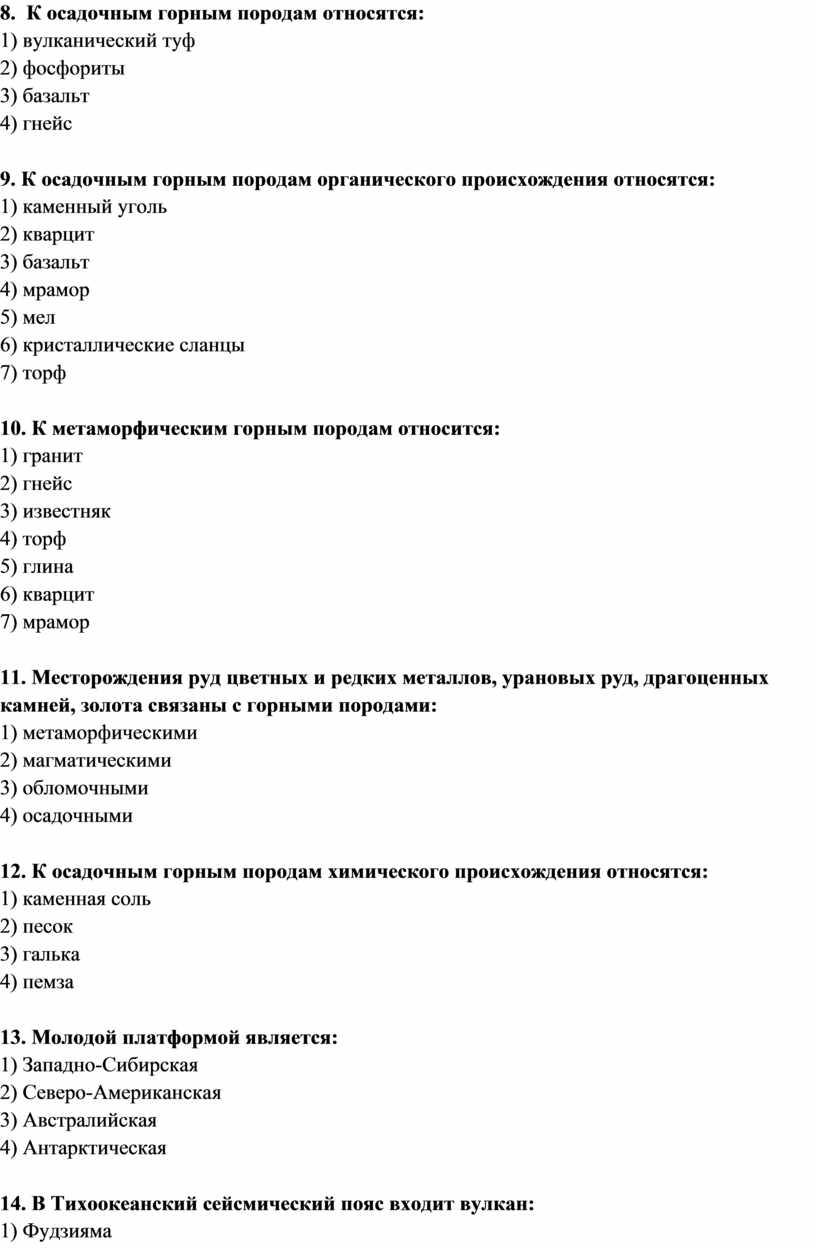 8.  К осадочным горным породам относятся:
1) вулканический туф
2) фосфориты
3) базальт
4) гнейс

9. К осадочным горным породам органического происхождения относятся:
1) каменный уголь
2) кварцит
3) базальт
4) мрамор
5) мел
6) кристаллические сланцы
7) торф

10. К метаморфическим горным породам относится:
1) гранит
2) гнейс
3) известняк
4) торф
5) глина
6) кварцит
7) мрамор

11. Месторождения руд цветных и редких металлов, урановых руд, драгоценных камней, золота связаны с горными породами:
1) метаморфическими
2) магматическими
3) обломочными
4) осадочными

12. К осадочным горным породам химического происхождения относятся:
1) каменная соль
2) песок
3) галька
4) пемза

13. Молодой платформой является:
1) Западно-Сибирская
2) Северо-Американская
3) Австралийская
4) Антарктическая

14. В Тихоокеанский сейсмический пояс входит вулкан:
1) Фудзияма